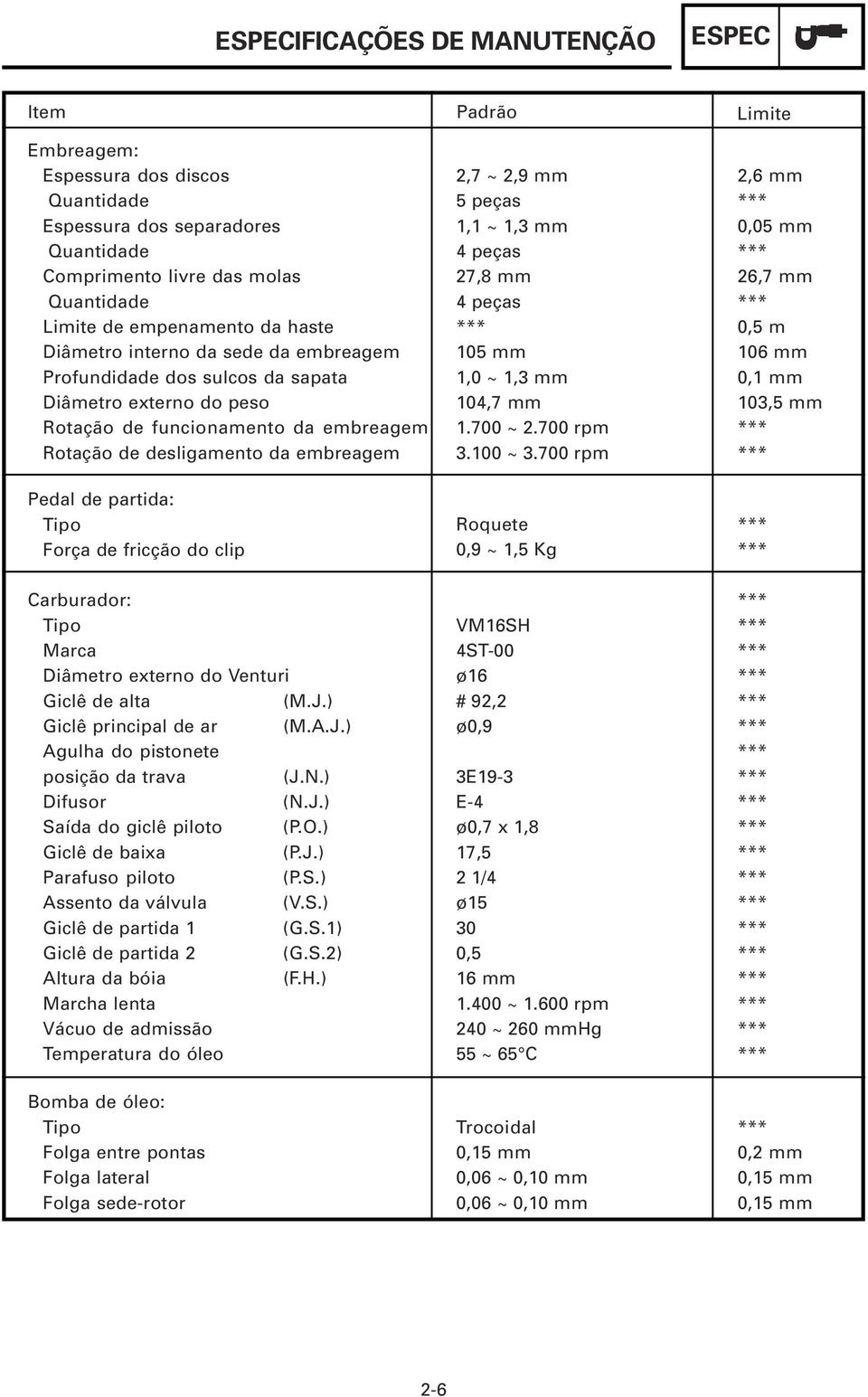 ESPECIFICAÇÕES DE MANUTENÇÃO

ESPEC

| Item | Padrão | Limite |
|---|---|---|
| Embreagem: | | |
| Espessura dos discos | 2,7 ~ 2,9 mm | 2,6 mm |
| Quantidade | 5 peças | *** |
| Espessura dos separadores | 1,1 ~ 1,3 mm | 0,05 mm |
| Quantidade | 4 peças | *** |
| Comprimento livre das molas | 27,8 mm | 26,7 mm |
| Quantidade | 4 peças | *** |
| Limite de empenamento da haste | *** | 0,5 m |
| Diâmetro interno da sede da embreagem | 105 mm | 106 mm |
| Profundidade dos sulcos da sapata | 1,0 ~ 1,3 mm | 0,1 mm |
| Diâmetro externo do peso | 104,7 mm | 103,5 mm |
| Rotação de funcionamento da embreagem | 1.700 ~ 2.700 rpm | *** |
| Rotação de desligamento da embreagem | 3.100 ~ 3.700 rpm | *** |
| Pedal de partida: | | |
| Tipo | Roquete | *** |
| Força de fricção do clip | 0,9 ~ 1,5 Kg | *** |
| Carburador: | | *** |
| Tipo | VM16SH | *** |
| Marca | 4ST-00 | *** |
| Diâmetro externo do Venturi | ø16 | *** |
| Giclê de alta (M.J.) | # 92,2 | *** |
| Giclê principal de ar (M.A.J.) | ø0,9 | *** |
| Agulha do pistonete | | *** |
| posição da trava (J.N.) | 3E19-3 | *** |
| Difusor (N.J.) | E-4 | *** |
| Saída do giclê piloto (P.O.) | ø0,7 x 1,8 | *** |
| Giclê de baixa (P.J.) | 17,5 | *** |
| Parafuso piloto (P.S.) | 2 1/4 | *** |
| Assento da válvula (V.S.) | ø15 | *** |
| Giclê de partida 1 (G.S.1) | 30 | *** |
| Giclê de partida 2 (G.S.2) | 0,5 | *** |
| Altura da bóia (F.H.) | 16 mm | *** |
| Marcha lenta | 1.400 ~ 1.600 rpm | *** |
| Vácuo de admissão | 240 ~ 260 mmHg | *** |
| Temperatura do óleo | 55 ~ 65°C | *** |
| Bomba de óleo: | | |
| Tipo | Trocoidal | *** |
| Folga entre pontas | 0,15 mm | 0,2 mm |
| Folga lateral | 0,06 ~ 0,10 mm | 0,15 mm |
| Folga sede-rotor | 0,06 ~ 0,10 mm | 0,15 mm |

2-6